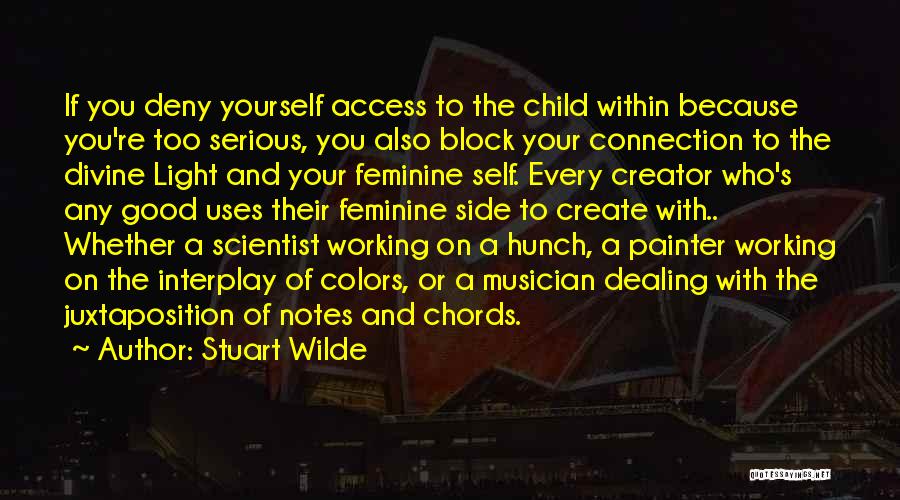 If you deny yourself access to the child within because you're too serious, you also block your connection to the divine Light and your feminine self. Every creator who's any good uses their feminine side to create with.. Whether a scientist working on a hunch, a painter working on the interplay of colors, or a musician dealing with the juxtaposition of notes and chords.

~ Author: Stuart Wilde

QUOTESSAYINGS.NET